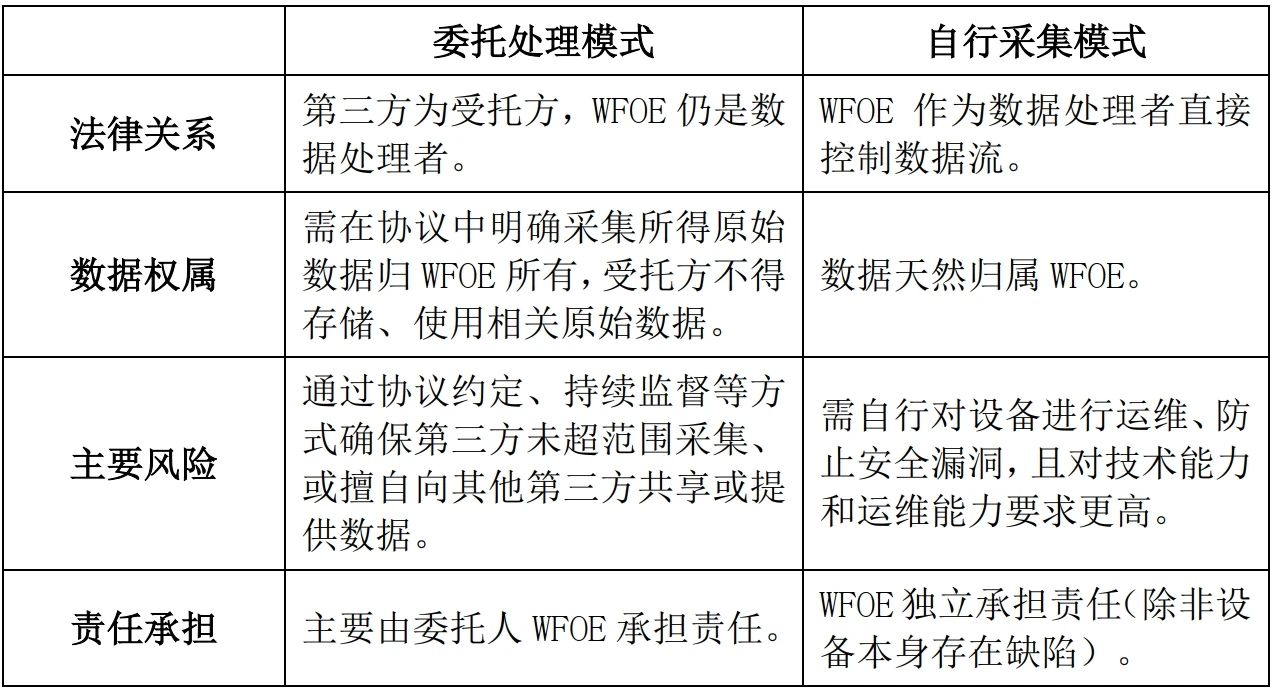 | | 委托处理模式 | 自行采集模式 |
|---|---|---|
| 法律关系 | 第三方为受托方，WFOE 仍是数据处理者。 | WFOE 作为数据处理者直接控制数据流。 |
| 数据权属 | 需在协议中明确采集所得原始数据归 WFOE 所有，受托方不得存储、使用相关原始数据。 | 数据天然归属 WFOE。 |
| 主要风险 | 通过协议约定、持续监督等方式确保第三方未超范围采集、或擅自向其他第三方共享或提供数据。 | 需自行对设备进行运维、防止安全漏洞，且对技术能力和运维能力要求更高。 |
| 责任承担 | 主要由委托人 WFOE 承担责任。 | WFOE 独立承担责任（除非设备本身存在缺陷）。 |